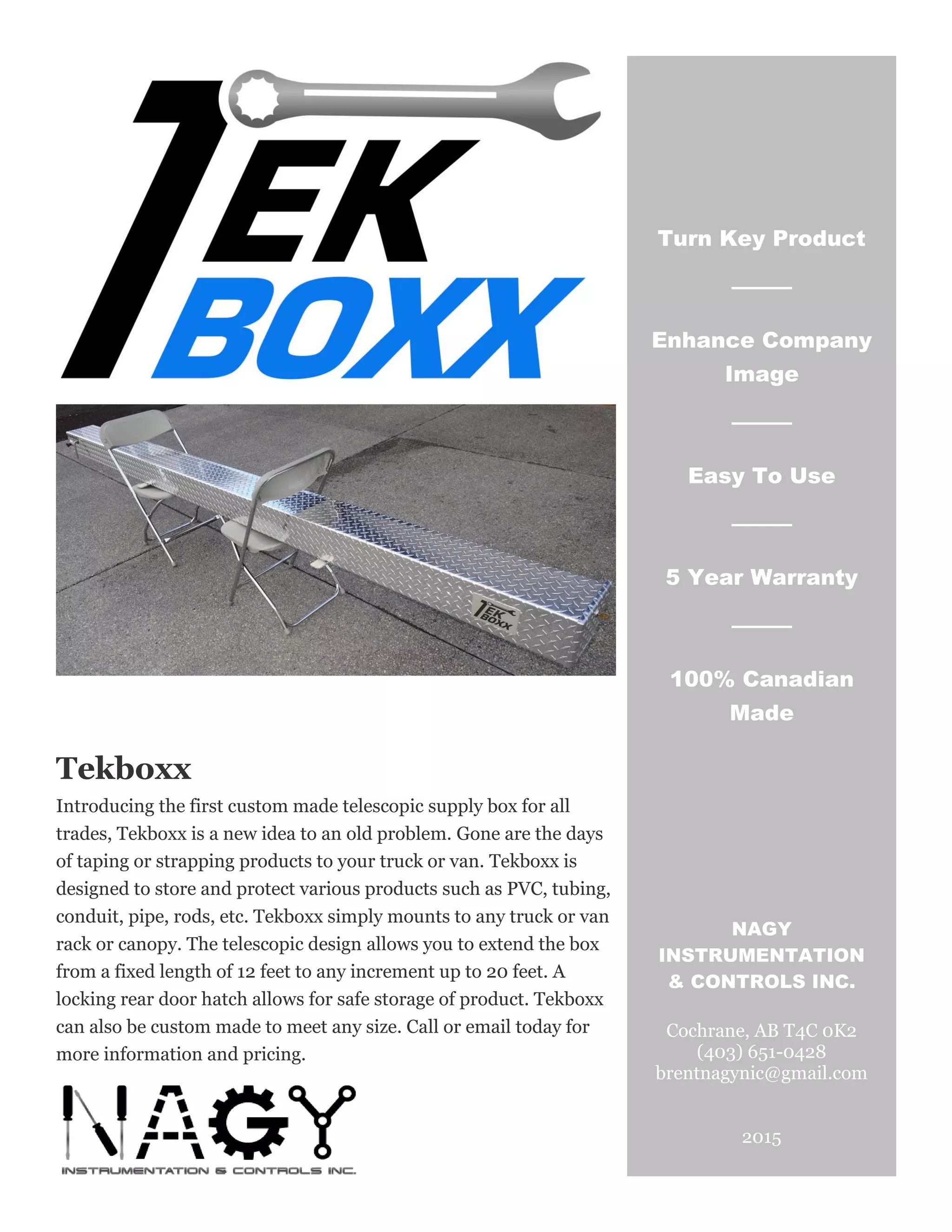 TEK BOXX

TEK BOXX

Tekboxx

Introducing the first custom made telescopic supply box for all trades, Tekboxx is a new idea to an old problem. Gone are the days of taping or strapping products to your truck or van. Tekboxx is designed to store and protect various products such as PVC, tubing, conduit, pipe, rods, etc. Tekboxx simply mounts to any truck or van rack or canopy. The telescopic design allows you to extend the box from a fixed length of 12 feet to any increment up to 20 feet. A locking rear door hatch allows for safe storage of product. Tekboxx can also be custom made to meet any size. Call or email today for more information and pricing.

NAGY
INSTRUMENTATION & CONTROLS INC.

Turn Key Product

Enhance Company Image

Easy To Use

5 Year Warranty

100% Canadian Made

NAGY INSTRUMENTATION & CONTROLS INC.

Cochrane, AB T4C 0K2
(403) 651-0428
brentnagynic@gmail.com

2015